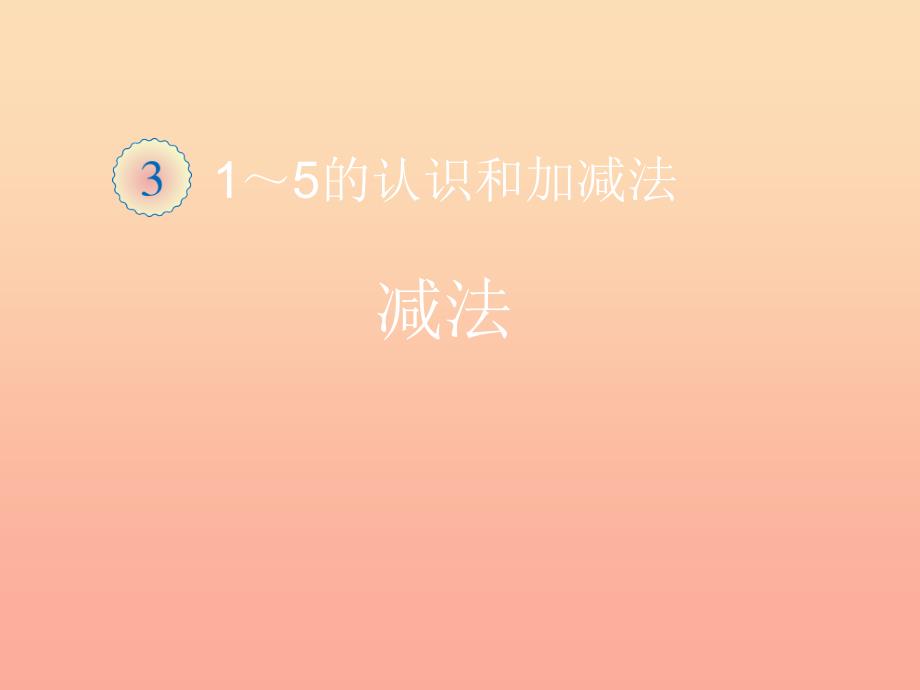 3 1～5的认识和加减法

减法